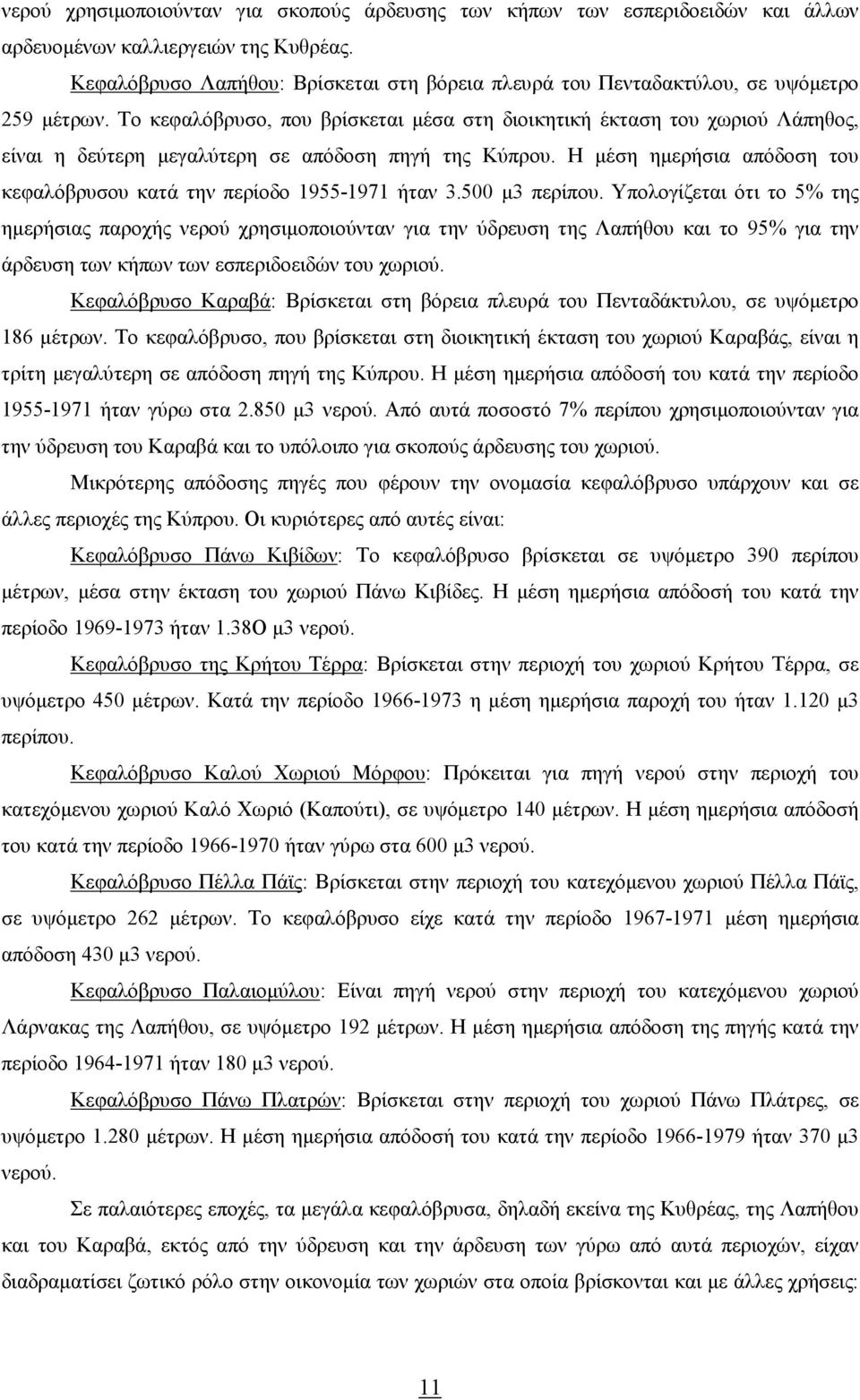 νερού χρησιμοποιούνταν για σκοπούς άρδευσης των κήπων των εσπεριδοειδών και άλλων αρδευομένων καλλιεργειών της Κυθρέας.

Κεφαλόβρυσο Λαπήθου: Βρίσκεται στη βόρεια πλευρά του Πενταδακτύλου, σε υψόμετρο 259 μέτρων. Το κεφαλόβρυσο, που βρίσκεται μέσα στη διοικητική έκταση του χωριού Λάπηθος, είναι η δεύτερη μεγαλύτερη σε απόδοση πηγή της Κύπρου. Η μέση ημερήσια απόδοση του κεφαλόβρυσου κατά την περίοδο 1955-1971 ήταν 3.500 μ3 περίπου. Υπολογίζεται ότι το 5% της ημερήσιας παροχής νερού χρησιμοποιούνταν για την ύδρευση της Λαπήθου και το 95% για την άρδευση των κήπων των εσπεριδοειδών του χωριού.

Κεφαλόβρυσο Καραβά: Βρίσκεται στη βόρεια πλευρά του Πενταδάκτυλου, σε υψόμετρο 186 μέτρων. Το κεφαλόβρυσο, που βρίσκεται στη διοικητική έκταση του χωριού Καραβάς, είναι η τρίτη μεγαλύτερη σε απόδοση πηγή της Κύπρου. Η μέση ημερήσια απόδοσή του κατά την περίοδο 1955-1971 ήταν γύρω στα 2.850 μ3 νερού. Από αυτά ποσοστό 7% περίπου χρησιμοποιούνταν για την ύδρευση του Καραβά και το υπόλοιπο για σκοπούς άρδευσης του χωριού.

Μικρότερης απόδοσης πηγές που φέρουν την ονομασία κεφαλόβρυσο υπάρχουν και σε άλλες περιοχές της Κύπρου. Οι κυριότερες από αυτές είναι:

Κεφαλόβρυσο Πάνω Κιβίδων: Το κεφαλόβρυσο βρίσκεται σε υψόμετρο 390 περίπου μέτρων, μέσα στην έκταση του χωριού Πάνω Κιβίδες. Η μέση ημερήσια απόδοσή του κατά την περίοδο 1969-1973 ήταν 1.38Ο μ3 νερού.

Κεφαλόβρυσο της Κρήτου Τέρρα: Βρίσκεται στην περιοχή του χωριού Κρήτου Τέρρα, σε υψόμετρο 450 μέτρων. Κατά την περίοδο 1966-1973 η μέση ημερήσια παροχή του ήταν 1.120 μ3 περίπου.

Κεφαλόβρυσο Καλού Χωριού Μόρφου: Πρόκειται για πηγή νερού στην περιοχή του κατεχόμενου χωριού Καλό Χωριό (Καπούτι), σε υψόμετρο 140 μέτρων. Η μέση ημερήσια απόδοσή του κατά την περίοδο 1966-1970 ήταν γύρω στα 600 μ3 νερού.

Κεφαλόβρυσο Πέλλα Πάϊς: Βρίσκεται στην περιοχή του κατεχόμενου χωριού Πέλλα Πάϊς, σε υψόμετρο 262 μέτρων. Το κεφαλόβρυσο είχε κατά την περίοδο 1967-1971 μέση ημερήσια απόδοση 430 μ3 νερού.

Κεφαλόβρυσο Παλαιομύλου: Είναι πηγή νερού στην περιοχή του κατεχόμενου χωριού Λάρνακας της Λαπήθου, σε υψόμετρο 192 μέτρων. Η μέση ημερήσια απόδοση της πηγής κατά την περίοδο 1964-1971 ήταν 180 μ3 νερού.

Κεφαλόβρυσο Πάνω Πλατρών: Βρίσκεται στην περιοχή του χωριού Πάνω Πλάτρες, σε υψόμετρο 1.280 μέτρων. Η μέση ημερήσια απόδοσή του κατά την περίοδο 1966-1979 ήταν 370 μ3 νερού.

Σε παλαιότερες εποχές, τα μεγάλα κεφαλόβρυσα, δηλαδή εκείνα της Κυθρέας, της Λαπήθου και του Καραβά, εκτός από την ύδρευση και την άρδευση των γύρω από αυτά περιοχών, είχαν διαδραματίσει ζωτικό ρόλο στην οικονομία των χωριών στα οποία βρίσκονται και με άλλες χρήσεις:

11